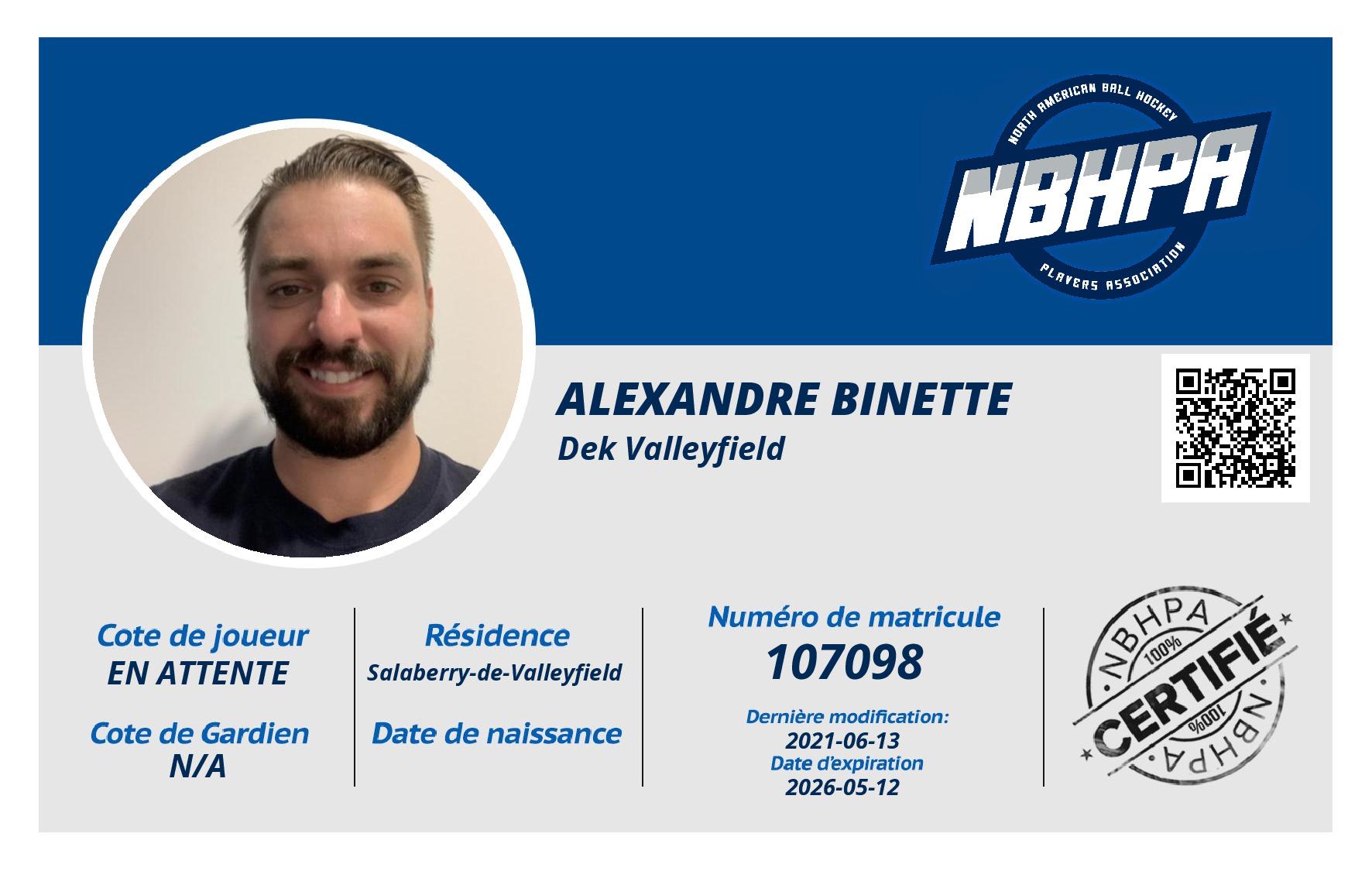 NORTH AMERICAN BALL HOCKEY
NBHPA
PLAYERS ASSOCIATION

ALEXANDRE BINETTE
Dek Valleyfield

Cote de joueur
EN ATTENTE

Cote de Gardien
N/A

Résidence
Salaberry-de-Valleyfield

Date de naissance

Numéro de matricule
107098

Dernière modification:
2021-06-13
Date d'expiration
2026-05-12

NBHPA
100%
CERTIFIÉ
100%
NBHPA